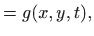 $= g(x, y, t),$